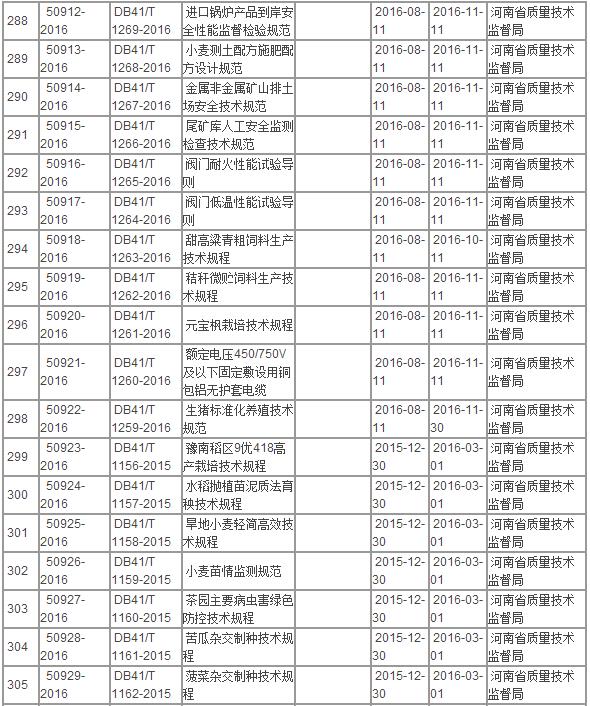 | | | | | | | | |
|---|---|---|---|---|---|---|---|
| 288 | 50912-2016 | DB41/T 1269-2016 | 进口锅炉产品到岸安全性能监督检验规范 | | 2016-08-11 | 2016-11-11 | 河南省质量技术监督局 |
| 289 | 50913-2016 | DB41/T 1268-2016 | 小麦测土配方施肥配方设计规范 | | 2016-08-11 | 2016-11-11 | 河南省质量技术监督局 |
| 290 | 50914-2016 | DB41/T 1267-2016 | 金属非金属矿山排土场安全技术规范 | | 2016-08-11 | 2016-11-11 | 河南省质量技术监督局 |
| 291 | 50915-2016 | DB41/T 1266-2016 | 尾矿库人工安全监测检查技术规范 | | 2016-08-11 | 2016-11-11 | 河南省质量技术监督局 |
| 292 | 50916-2016 | DB41/T 1265-2016 | 阀门耐火性能试验导则 | | 2016-08-11 | 2016-11-11 | 河南省质量技术监督局 |
| 293 | 50917-2016 | DB41/T 1264-2016 | 阀门低温性能试验导则 | | 2016-08-11 | 2016-11-11 | 河南省质量技术监督局 |
| 294 | 50918-2016 | DB41/T 1263-2016 | 甜高粱青粗饲料生产技术规程 | | 2016-08-11 | 2016-10-11 | 河南省质量技术监督局 |
| 295 | 50919-2016 | DB41/T 1262-2016 | 秸秆微贮饲料生产技术规程 | | 2016-08-11 | 2016-11-11 | 河南省质量技术监督局 |
| 296 | 50920-2016 | DB41/T 1261-2016 | 元宝枫栽培技术规程 | | 2016-08-11 | 2016-11-11 | 河南省质量技术监督局 |
| 297 | 50921-2016 | DB41/T 1260-2016 | 额定电压450/750V及以下固定敷设用铜包铝无护套电缆 | | 2016-08-11 | 2016-11-11 | 河南省质量技术监督局 |
| 298 | 50922-2016 | DB41/T 1259-2016 | 生猪标准化养殖技术规范 | | 2016-08-11 | 2016-11-30 | 河南省质量技术监督局 |
| 299 | 50923-2016 | DB41/T 1156-2015 | 豫南稻区9优418高产栽培技术规程 | | 2015-12-30 | 2016-03-01 | 河南省质量技术监督局 |
| 300 | 50924-2016 | DB41/T 1157-2015 | 水稻抛植苗泥质法育秧技术规程 | | 2015-12-30 | 2016-03-01 | 河南省质量技术监督局 |
| 301 | 50925-2016 | DB41/T 1158-2015 | 旱地小麦轻简高效技术规程 | | 2015-12-30 | 2016-03-01 | 河南省质量技术监督局 |
| 302 | 50926-2016 | DB41/T 1159-2015 | 小麦苗情监测规范 | | 2015-12-30 | 2016-03-01 | 河南省质量技术监督局 |
| 303 | 50927-2016 | DB41/T 1160-2015 | 茶园主要病虫害绿色防控技术规程 | | 2015-12-30 | 2016-03-01 | 河南省质量技术监督局 |
| 304 | 50928-2016 | DB41/T 1161-2015 | 苦瓜杂交制种技术规程 | | 2015-12-30 | 2016-03-01 | 河南省质量技术监督局 |
| 305 | 50929-2016 | DB41/T 1162-2015 | 菠菜杂交制种技术规程 | | 2015-12-30 | 2016-03-01 | 河南省质量技术监督局 |